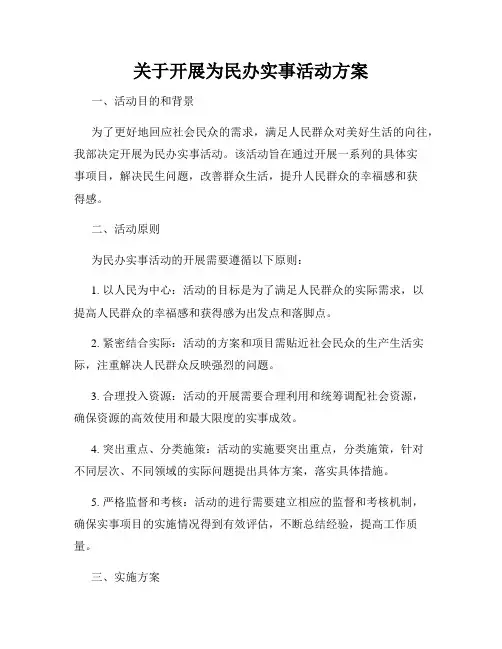 关于开展为民办实事活动方案

一、活动目的和背景

为了更好地回应社会民众的需求，满足人民群众对美好生活的向往，我部决定开展为民办实事活动。该活动旨在通过开展一系列的具体实事项目，解决民生问题，改善群众生活，提升人民群众的幸福感和获得感。

二、活动原则

为民办实事活动的开展需要遵循以下原则：

1. 以人民为中心：活动的目标是为了满足人民群众的实际需求，以提高人民群众的幸福感和获得感为出发点和落脚点。

2. 紧密结合实际：活动的方案和项目需贴近社会民众的生产生活实际，注重解决人民群众反映强烈的问题。

3. 合理投入资源：活动的开展需要合理利用和统筹调配社会资源，确保资源的高效使用和最大限度的实事成效。

4. 突出重点、分类施策：活动的实施要突出重点，分类施策，针对不同层次、不同领域的实际问题提出具体方案，落实具体措施。

5. 严格监督和考核：活动的进行需要建立相应的监督和考核机制，确保实事项目的实施情况得到有效评估，不断总结经验，提高工作质量。

三、实施方案